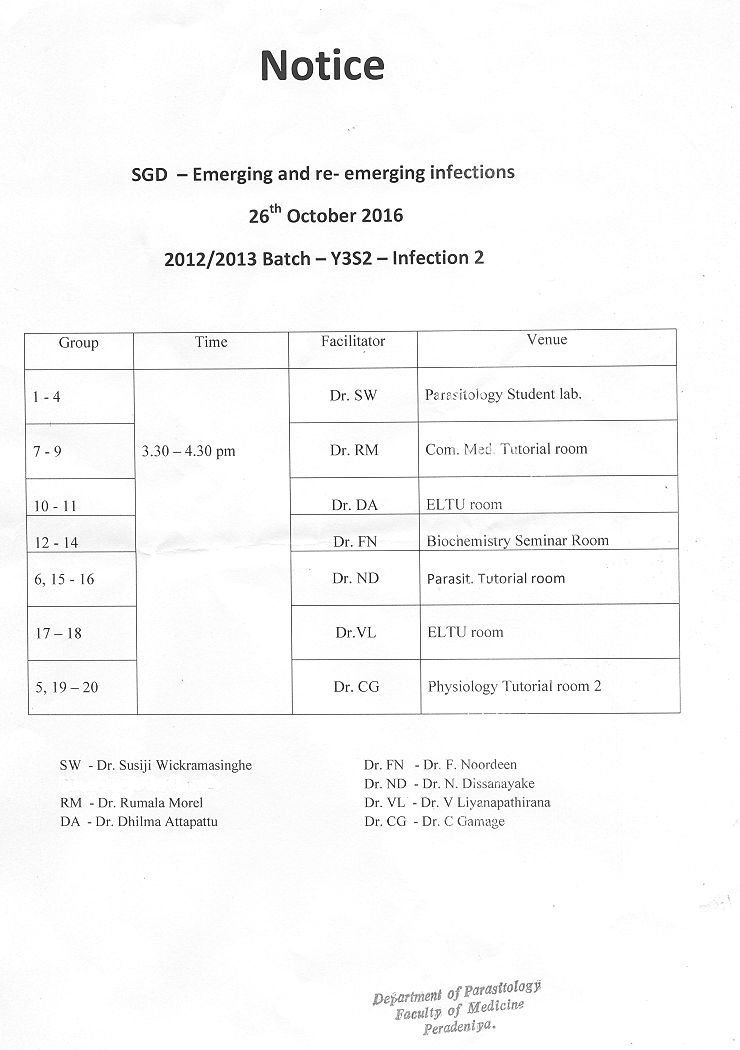 Notice

SGD – Emerging and re- emerging infections

26$^{th}$ October 2016

2012/2013 Batch – Y3S2 – Infection 2

| Group | Time | Facilitator | Venue |
|---|---|---|---|
| 1 - 4 | 3.30 – 4.30 pm | Dr. SW | Parasitology Student lab. |
| 7 - 9 | | Dr. RM | Com. Med. Tutorial room |
| 10 - 11 | | Dr. DA | ELTU room |
| 12 - 14 | | Dr. FN | Biochemistry Seminar Room |
| 6, 15 - 16 | | Dr. ND | Parasit. Tutorial room |
| 17 – 18 | | Dr.VL | ELTU room |
| 5, 19 – 20 | | Dr. CG | Physiology Tutorial room 2 |

SW - Dr. Susiji Wickramasinghe

RM - Dr. Rumala Morel
DA - Dr. Dhilma Attapattu

Dr. FN - Dr. F. Noordeen
Dr. ND - Dr. N. Dissanayake
Dr. VL - Dr. V Liyanapathirana
Dr. CG - Dr. C Gamage

Department of Parasitology
Faculty of Medicine
Peradeniya.